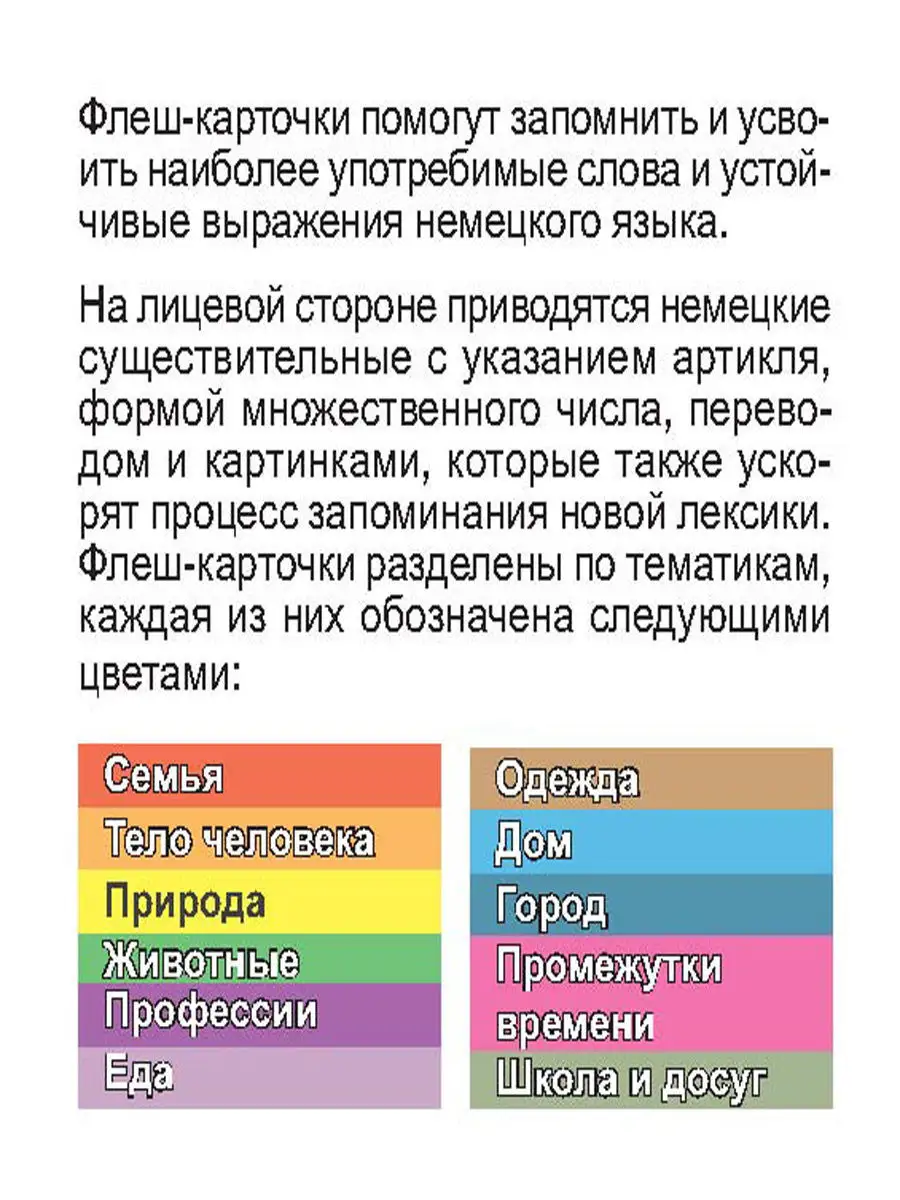 Флеш-карточки помогут запомнить и усвоить наиболее употребимые слова и устойчивые выражения немецкого языка.

На лицевой стороне приводятся немецкие существительные с указанием артикля, формой множественного числа, переводом и картинками, которые также ускорят процесс запоминания новой лексики. Флеш-карточки разделены по тематикам, каждая из них обозначена следующими цветами:

Семья
Тело человека
Природа
Животные
Профессии
Еда

Одежда
Дом
Город
Промежутки времени
Школа и досуг